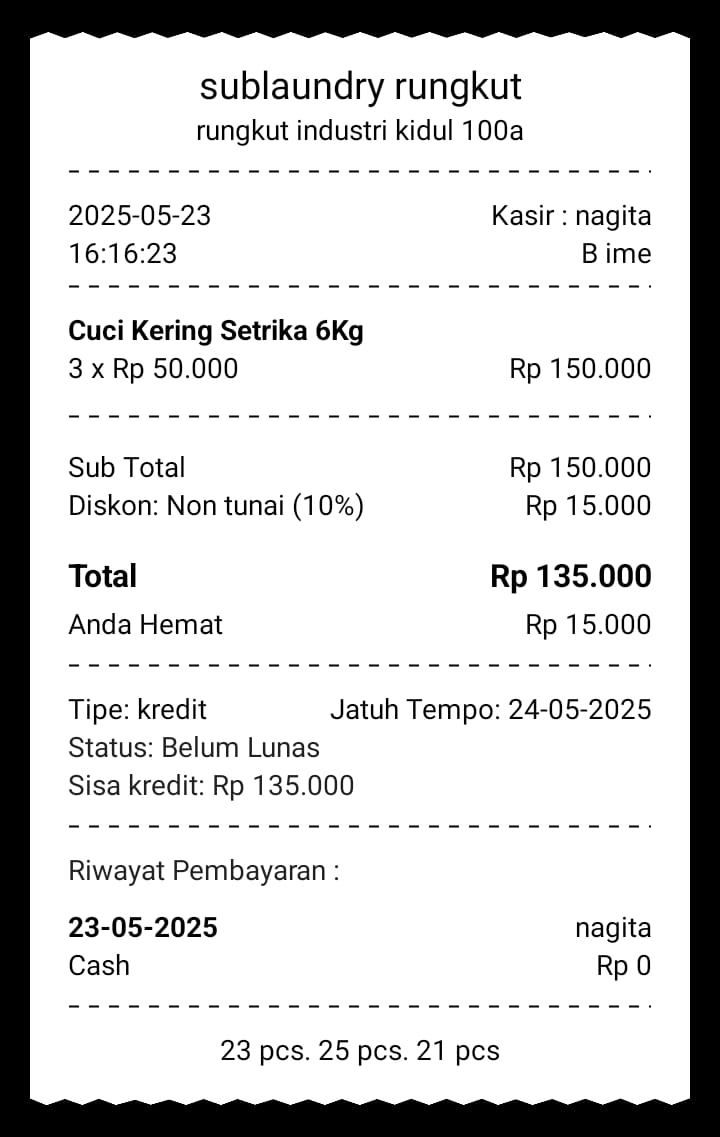 sublaundry rungkut
rungkut industri kidul 100a

2025-05-23 Kasir : nagita
16:16:23 B ime

**Cuci Kering Setrika 6Kg**
3 x Rp 50.000 Rp 150.000

Sub Total Rp 150.000
Diskon: Non tunai (10%) Rp 15.000

**Total** **Rp 135.000**
Anda Hemat Rp 15.000

Tipe: kredit Jatuh Tempo: 24-05-2025
Status: Belum Lunas
Sisa kredit: Rp 135.000

Riwayat Pembayaran :

**23-05-2025** nagita
Cash Rp 0

23 pcs. 25 pcs. 21 pcs